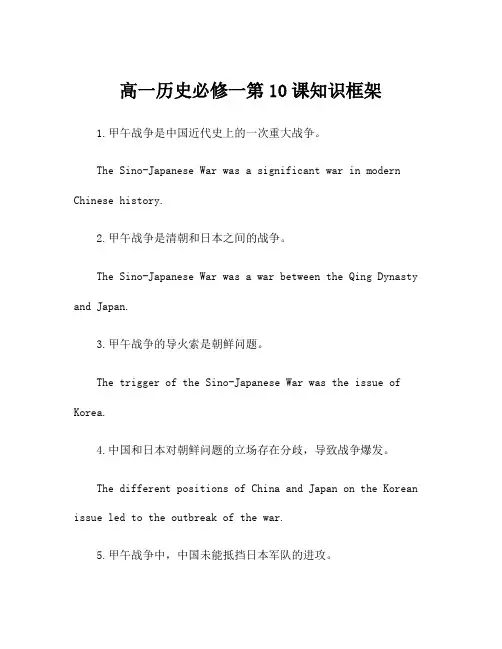 高一历史必修一第10课知识框架

1.甲午战争是中国近代史上的一次重大战争。

The Sino-Japanese War was a significant war in modern Chinese history.

2.甲午战争是清朝和日本之间的战争。

The Sino-Japanese War was a war between the Qing Dynasty and Japan.

3.甲午战争的导火索是朝鲜问题。

The trigger of the Sino-Japanese War was the issue of Korea.

4.中国和日本对朝鲜问题的立场存在分歧，导致战争爆发。

The different positions of China and Japan on the Korean issue led to the outbreak of the war.

5.甲午战争中，中国未能抵挡日本军队的进攻。